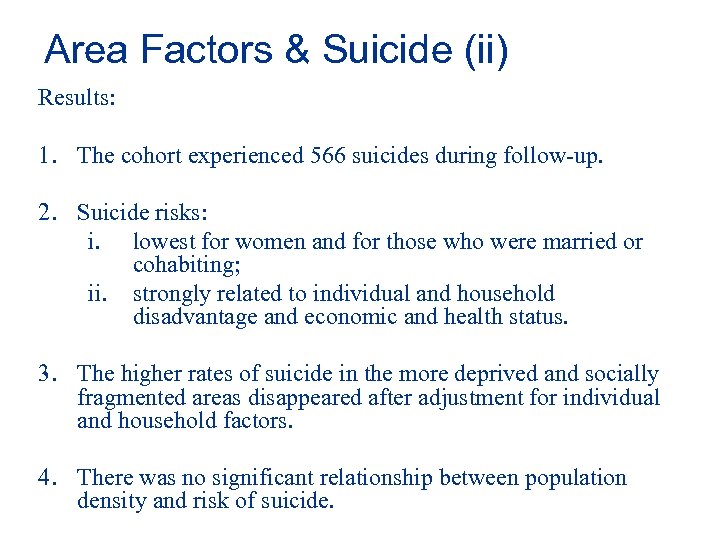 Area Factors & Suicide (ii)

Results:

1. The cohort experienced 566 suicides during follow-up.

2. Suicide risks:
i. lowest for women and for those who were married or cohabiting;
ii. strongly related to individual and household disadvantage and economic and health status.

3. The higher rates of suicide in the more deprived and socially fragmented areas disappeared after adjustment for individual and household factors.

4. There was no significant relationship between population density and risk of suicide.